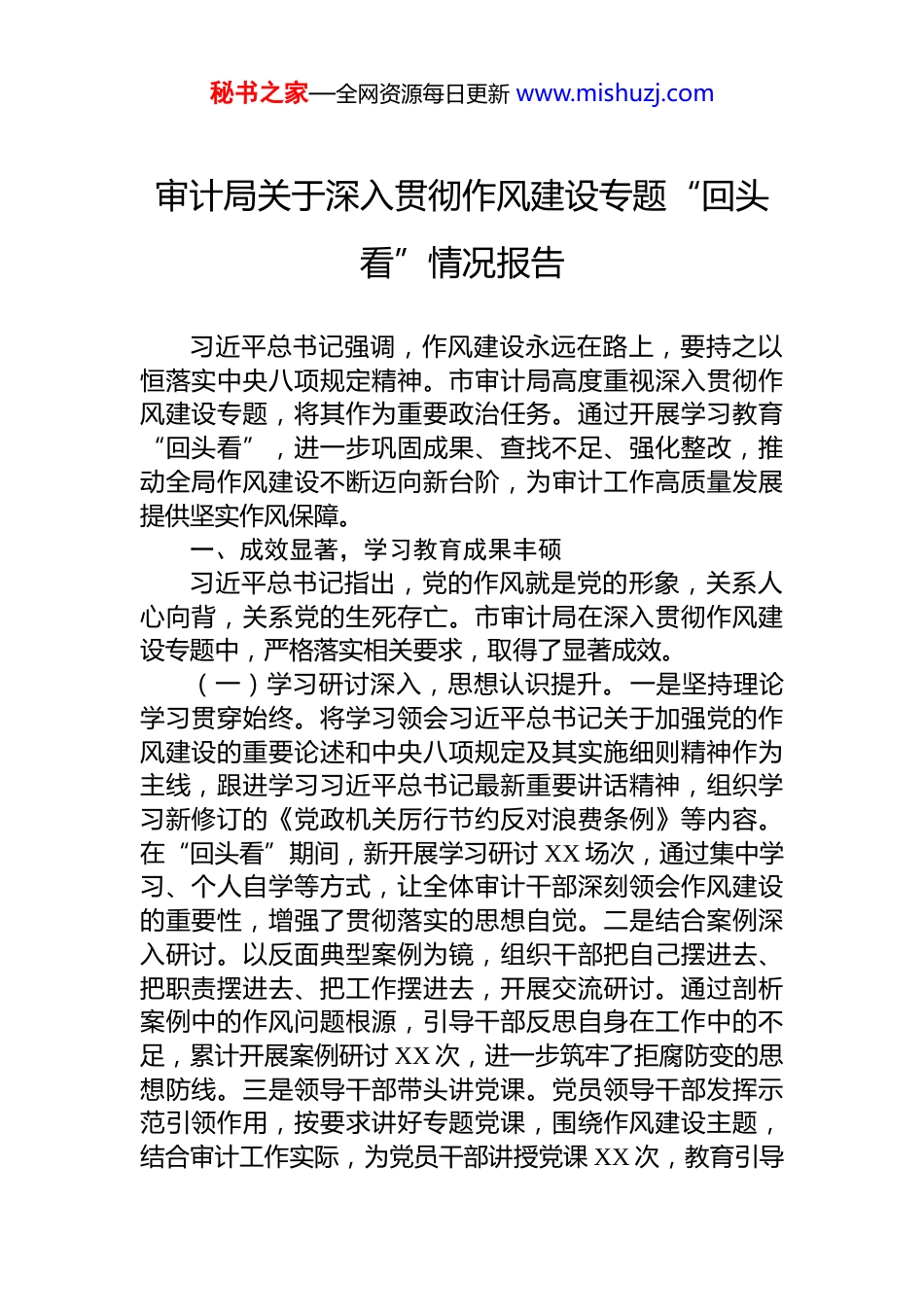 秘书之家—全网资源每日更新 www.mishuzj.com

审计局关于深入贯彻作风建设专题“回头看”情况报告

习近平总书记强调，作风建设永远在路上，要持之以恒落实中央八项规定精神。市审计局高度重视深入贯彻作风建设专题，将其作为重要政治任务。通过开展学习教育“回头看”，进一步巩固成果、查找不足、强化整改，推动全局作风建设不断迈向新台阶，为审计工作高质量发展提供坚实作风保障。

一、成效显著，学习教育成果丰硕

习近平总书记指出，党的作风就是党的形象，关系人心向背，关系党的生死存亡。市审计局在深入贯彻作风建设专题中，严格落实相关要求，取得了显著成效。

（一）学习研讨深入，思想认识提升。一是坚持理论学习贯穿始终。将学习领会习近平总书记关于加强党的作风建设的重要论述和中央八项规定及其实施细则精神作为主线，跟进学习习近平总书记最新重要讲话精神，组织学习新修订的《党政机关厉行节约反对浪费条例》等内容。在“回头看”期间，新开展学习研讨 XX 场次，通过集中学习、个人自学等方式，让全体审计干部深刻领会作风建设的重要性，增强了贯彻落实的思想自觉。二是结合案例深入研讨。以反面典型案例为镜，组织干部把自己摆进去、把职责摆进去、把工作摆进去，开展交流研讨。通过剖析案例中的作风问题根源，引导干部反思自身在工作中的不足，累计开展案例研讨 XX 次，进一步筑牢了拒腐防变的思想防线。三是领导干部带头讲党课。党员领导干部发挥示范引领作用，按要求讲好专题党课，围绕作风建设主题，结合审计工作实际，为党员干部讲授党课 XX 次，教育引导